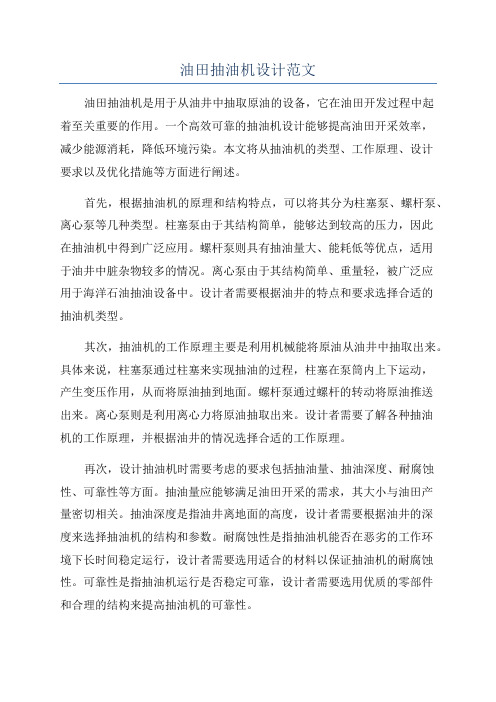 油田抽油机设计范文

油田抽油机是用于从油井中抽取原油的设备，它在油田开发过程中起着至关重要的作用。一个高效可靠的抽油机设计能够提高油田开采效率，减少能源消耗，降低环境污染。本文将从抽油机的类型、工作原理、设计要求以及优化措施等方面进行阐述。

首先，根据抽油机的原理和结构特点，可以将其分为柱塞泵、螺杆泵、离心泵等几种类型。柱塞泵由于其结构简单，能够达到较高的压力，因此在抽油机中得到广泛应用。螺杆泵则具有抽油量大、能耗低等优点，适用于油井中脏杂物较多的情况。离心泵由于其结构简单、重量轻，被广泛应用于海洋石油抽油设备中。设计者需要根据油井的特点和要求选择合适的抽油机类型。

其次，抽油机的工作原理主要是利用机械能将原油从油井中抽取出来。具体来说，柱塞泵通过柱塞来实现抽油的过程，柱塞在泵筒内上下运动，产生变压作用，从而将原油抽到地面。螺杆泵通过螺杆的转动将原油推送出来。离心泵则是利用离心力将原油抽取出来。设计者需要了解各种抽油机的工作原理，并根据油井的情况选择合适的工作原理。

再次，设计抽油机时需要考虑的要求包括抽油量、抽油深度、耐腐蚀性、可靠性等方面。抽油量应能够满足油田开采的需求，其大小与油田产量密切相关。抽油深度是指油井离地面的高度，设计者需要根据油井的深度来选择抽油机的结构和参数。耐腐蚀性是指抽油机能否在恶劣的工作环境下长时间稳定运行，设计者需要选用适合的材料以保证抽油机的耐腐蚀性。可靠性是指抽油机运行是否稳定可靠，设计者需要选用优质的零部件和合理的结构来提高抽油机的可靠性。